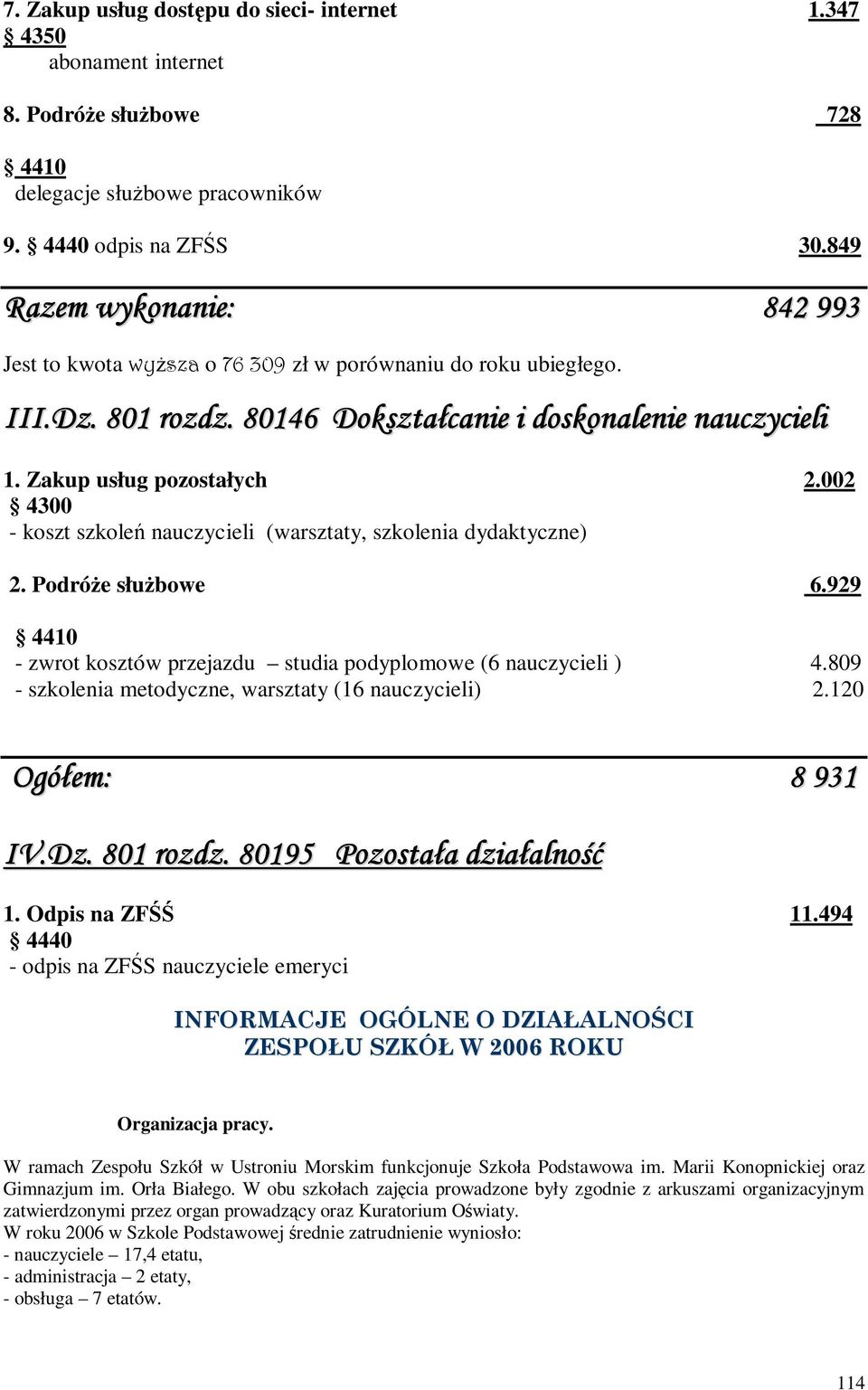 7. Zakup usług dostępu do sieci- internet 1.347
§ 4350
abonament internet

8. Podróże służbowe 728

§ 4410
delegacje służbowe pracowników

9. § 4440 odpis na ZFŚS 30.849

Razem wykonanie: 842 993

Jest to kwota wyższa o 76 309 zł w porównaniu do roku ubiegłego.

III.Dz. 801 rozdz. 80146 Dokształcanie i doskonalenie nauczycieli

1. Zakup usług pozostałych 2.002
§ 4300
- koszt szkoleń nauczycieli (warsztaty, szkolenia dydaktyczne)

2. Podróże służbowe 6.929

§ 4410
- zwrot kosztów przejazdu – studia podyplomowe (6 nauczycieli ) 4.809
- szkolenia metodyczne, warsztaty (16 nauczycieli) 2.120

Ogółem: 8 931

IV.Dz. 801 rozdz. 80195 Pozostała działalność

1. Odpis na ZFŚŚ 11.494
§ 4440
- odpis na ZFŚS nauczyciele emeryci

INFORMACJE OGÓLNE O DZIAŁALNOŚCI
ZESPOŁU SZKÓŁ W 2006 ROKU

Organizacja pracy.

W ramach Zespołu Szkół w Ustroniu Morskim funkcjonuje Szkoła Podstawowa im. Marii Konopnickiej oraz Gimnazjum im. Orła Białego. W obu szkołach zajęcia prowadzone były zgodnie z arkuszami organizacyjnym zatwierdzonymi przez organ prowadzący oraz Kuratorium Oświaty.
W roku 2006 w Szkole Podstawowej średnie zatrudnienie wyniosło:
- nauczyciele – 17,4 etatu,
- administracja – 2 etaty,
- obsługa – 7 etatów.

114